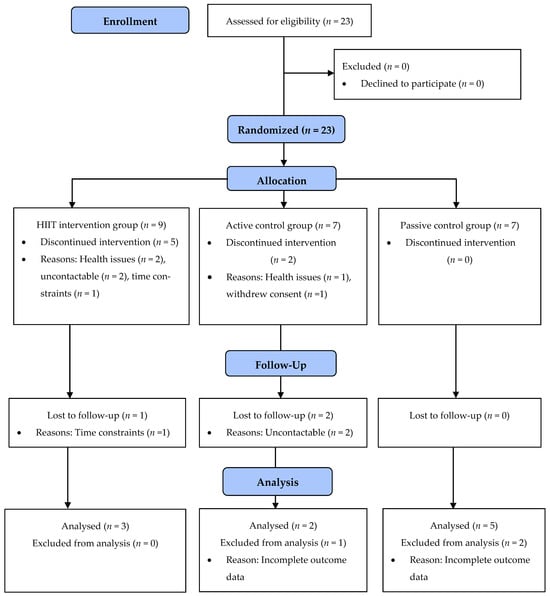 Enrollment

Assessed for eligibility ($n$ = 23)

Excluded ($n$ = 0)
• Declined to participate ($n$ = 0)

Randomized ($n$ = 23)

Allocation

HIIT intervention group ($n$ = 9)
• Discontinued intervention ($n$ = 5)
• Reasons: Health issues ($n$ = 2), uncontactable ($n$ = 2), time constraints ($n$ = 1)

Active control group ($n$ = 7)
• Discontinued intervention ($n$ = 2)
• Reasons: Health issues ($n$ = 1), withdrew consent ($n$ =1)

Passive control group ($n$ = 7)
• Discontinued intervention ($n$ = 0)

Follow-Up

Lost to follow-up ($n$ = 1)
• Reasons: Time constraints ($n$ =1)

Lost to follow-up ($n$ = 2)
• Reasons: Uncontactable ($n$ = 2)

Lost to follow-up ($n$ = 0)

Analysis

Analysed ($n$ = 3)
Excluded from analysis ($n$ = 0)

Analysed ($n$ = 2)
Excluded from analysis ($n$ = 1)
• Reason: Incomplete outcome data

Analysed ($n$ = 5)
Excluded from analysis ($n$ = 2)
• Reason: Incomplete outcome data